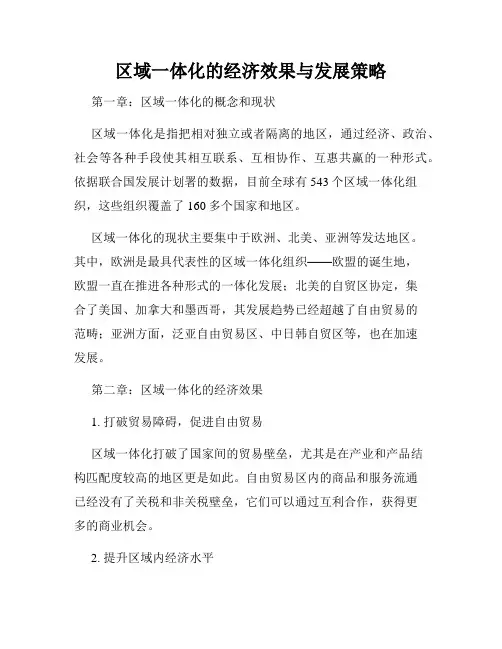 区域一体化的经济效果与发展策略

第一章：区域一体化的概念和现状

区域一体化是指把相对独立或者隔离的地区，通过经济、政治、社会等各种手段使其相互联系、互相协作、互惠共赢的一种形式。依据联合国发展计划署的数据，目前全球有 543 个区域一体化组织，这些组织覆盖了 160 多个国家和地区。

区域一体化的现状主要集中于欧洲、北美、亚洲等发达地区。其中，欧洲是最具代表性的区域一体化组织——欧盟的诞生地，欧盟一直在推进各种形式的一体化发展；北美的自贸区协定，集合了美国、加拿大和墨西哥，其发展趋势已经超越了自由贸易的范畴；亚洲方面，泛亚自由贸易区、中日韩自贸区等，也在加速发展。

第二章：区域一体化的经济效果

1. 打破贸易障碍，促进自由贸易

区域一体化打破了国家间的贸易壁垒，尤其是在产业和产品结构匹配度较高的地区更是如此。自由贸易区内的商品和服务流通已经没有了关税和非关税壁垒，它们可以通过互利合作，获得更多的商业机会。

2. 提升区域内经济水平